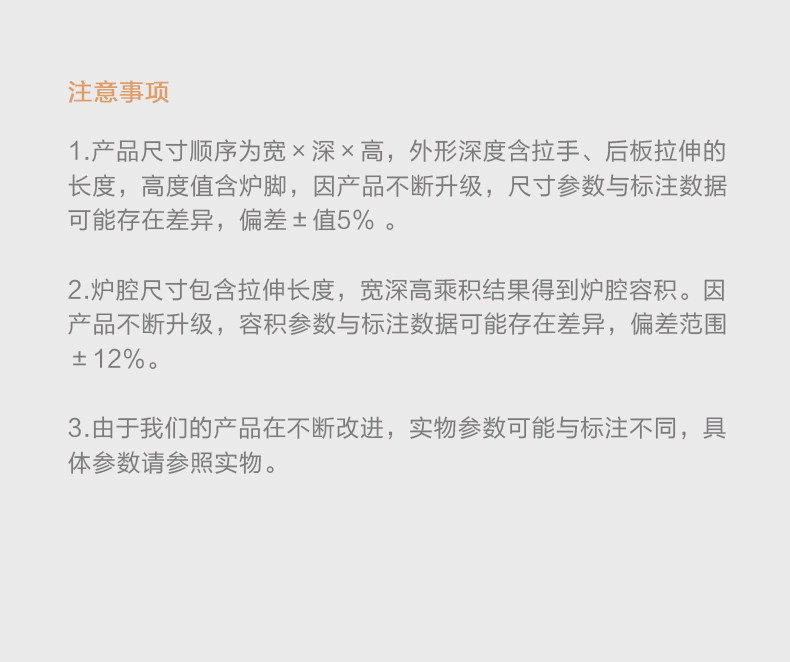 注意事项

1.产品尺寸顺序为宽×深×高，外形深度含拉手、后板拉伸的长度，高度值含炉脚，因产品不断升级，尺寸参数与标注数据可能存在差异，偏差±值5%。

2.炉腔尺寸包含拉伸长度，宽深高乘积结果得到炉腔容积。因产品不断升级，容积参数与标注数据可能存在差异，偏差范围±12%。

3.由于我们的产品在不断改进，实物参数可能与标注不同，具体参数请参照实物。